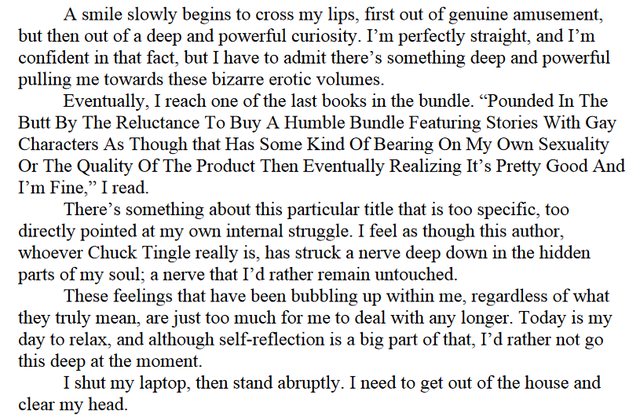 A smile slowly begins to cross my lips, first out of genuine amusement, but then out of a deep and powerful curiosity. I'm perfectly straight, and I'm confident in that fact, but I have to admit there's something deep and powerful pulling me towards these bizarre erotic volumes.

Eventually, I reach one of the last books in the bundle. "Pounded In The Butt By The Reluctance To Buy A Humble Bundle Featuring Stories With Gay Characters As Though that Has Some Kind Of Bearing On My Own Sexuality Or The Quality Of The Product Then Eventually Realizing It's Pretty Good And I'm Fine," I read.

There's something about this particular title that is too specific, too directly pointed at my own internal struggle. I feel as though this author, whoever Chuck Tingle really is, has struck a nerve deep down in the hidden parts of my soul; a nerve that I'd rather remain untouched.

These feelings that have been bubbling up within me, regardless of what they truly mean, are just too much for me to deal with any longer. Today is my day to relax, and although self-reflection is a big part of that, I'd rather not go this deep at the moment.

I shut my laptop, then stand abruptly. I need to get out of the house and clear my head.